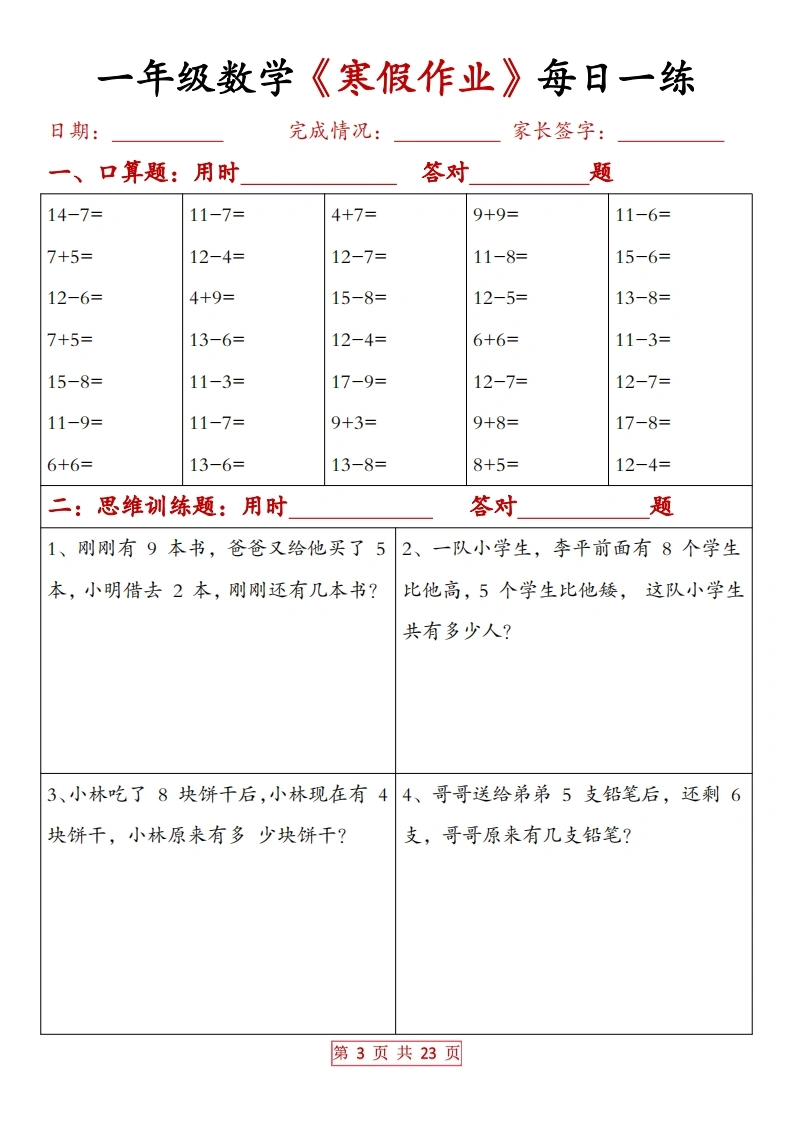 一年级数学《寒假作业》每日一练

日期：____ 完成情况：____ 家长签字：____

一、口算题：用时____ 答对____题

| 14−7= | 11−7= | 4+7= | 9+9= | 11−6= |
|---|---|---|---|---|
| 7+5= | 12−4= | 12−7= | 11−8= | 15−6= |
| 12−6= | 4+9= | 15−8= | 12−5= | 13−8= |
| 7+5= | 13−6= | 12−4= | 6+6= | 11−3= |
| 15−8= | 11−3= | 17−9= | 12−7= | 12−7= |
| 11−9= | 11−7= | 9+3= | 9+8= | 17−8= |
| 6+6= | 13−6= | 13−8= | 8+5= | 12−4= |

二：思维训练题：用时____ 答对____题

1、刚刚有9本书，爸爸又给他买了5本，小明借去2本，刚刚还有几本书？

2、一队小学生，李平前面有8个学生比他高，5个学生比他矮，这队小学生共有多少人？

3、小林吃了8块饼干后,小林现在有4块饼干，小林原来有多少块饼干？

4、哥哥送给弟弟5支铅笔后，还剩6支，哥哥原来有几支铅笔？

第3页 共23页